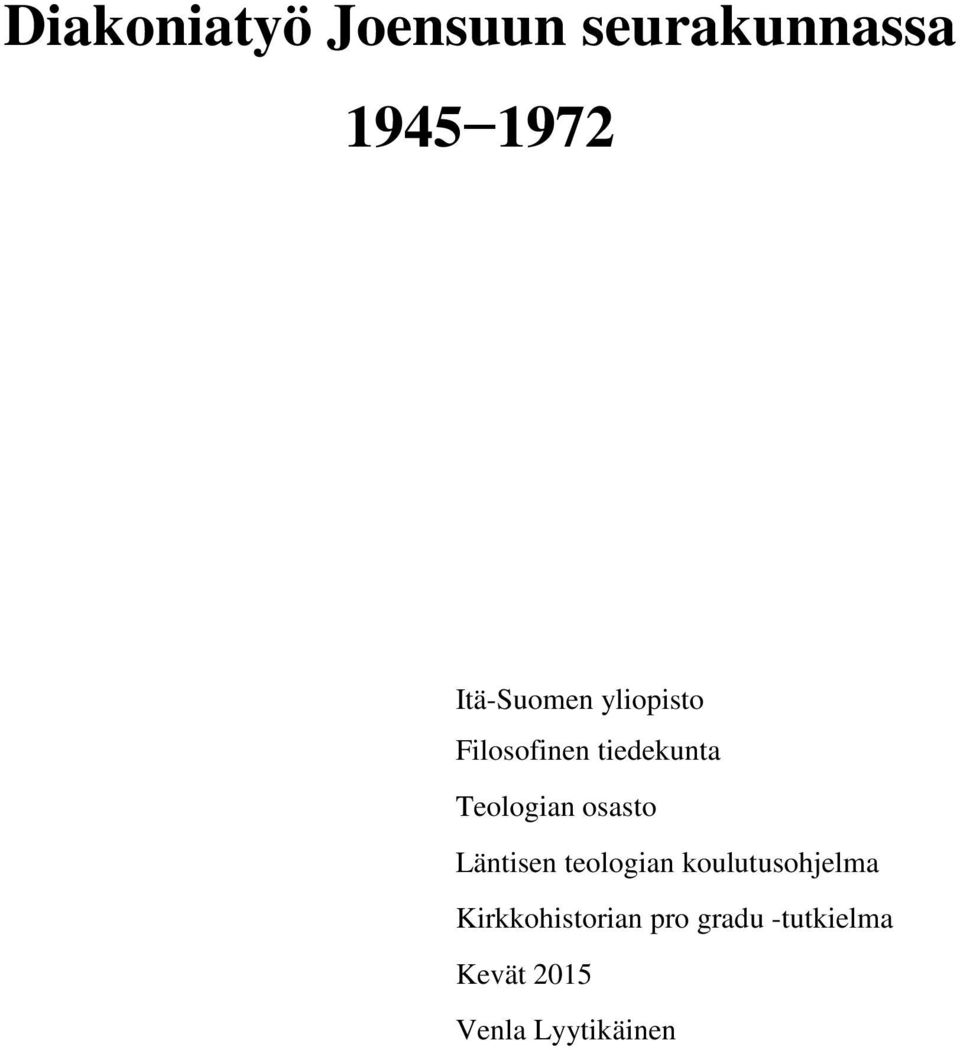 Diakoniatyö Joensuun seurakunnassa

1945−1972

Itä-Suomen yliopisto

Filosofinen tiedekunta

Teologian osasto

Läntisen teologian koulutusohjelma

Kirkkohistorian pro gradu -tutkielma

Kevät 2015

Venla Lyytikäinen